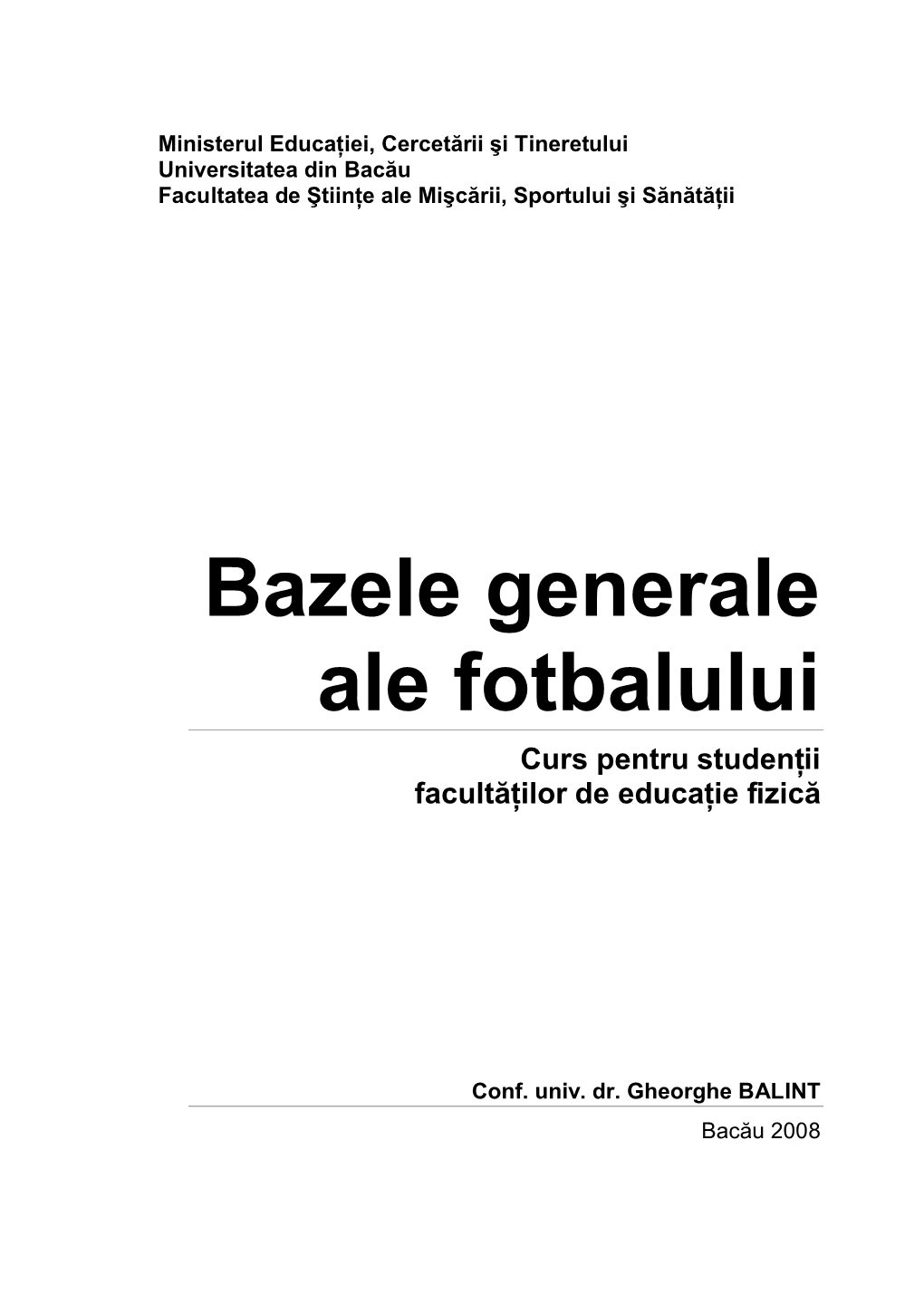 Ministerul Educației, Cercetării şi Tineretului
Universitatea din Bacău
Facultatea de Ştiințe ale Mişcării, Sportului şi Sănătății

Bazele generale ale fotbalului

Curs pentru studenții facultăților de educație fizică

Conf. univ. dr. Gheorghe BALINT

Bacău 2008